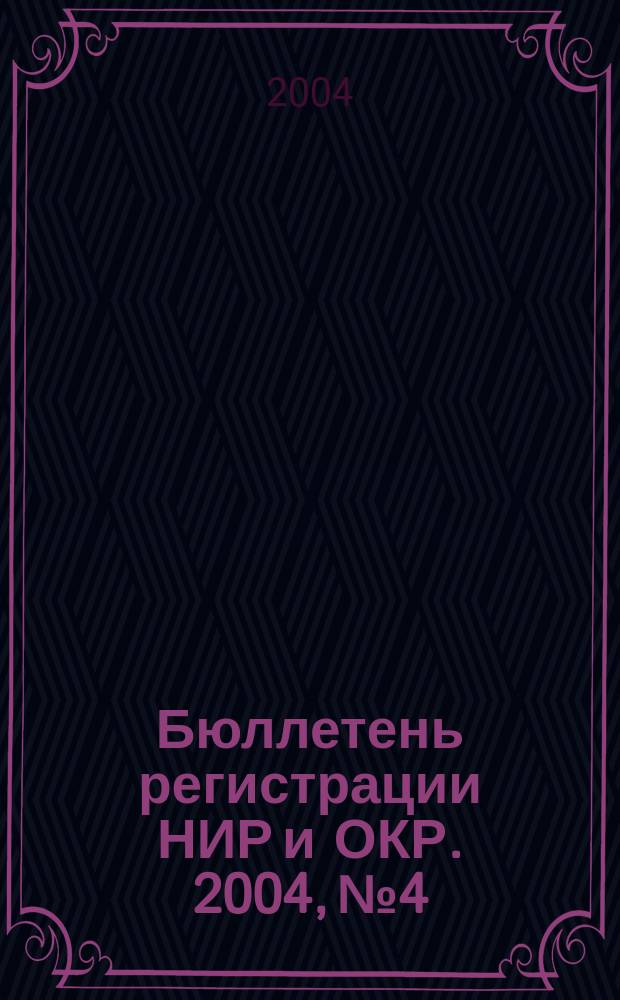 2004

Бюллетень регистрации НИР и ОКР. 2004, №4